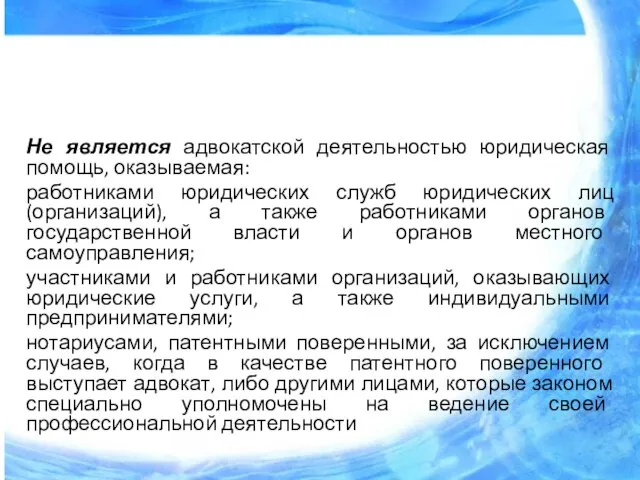 Не является адвокатской деятельностью юридическая помощь, оказываемая:

работниками юридических служб юридических лиц (организаций), а также работниками органов государственной власти и органов местного самоуправления;

участниками и работниками организаций, оказывающих юридические услуги, а также индивидуальными предпринимателями;

нотариусами, патентными поверенными, за исключением случаев, когда в качестве патентного поверенного выступает адвокат, либо другими лицами, которые законом специально уполномочены на ведение своей профессиональной деятельности